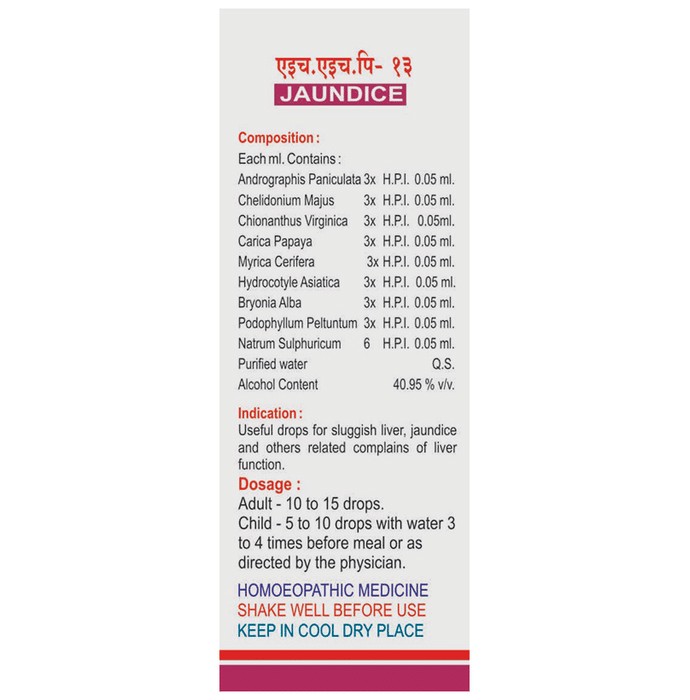 एइच.एइच.पि- १३

JAUNDICE

Composition :

Each ml. Contains :

Andrographis Paniculata 3x H.P.I. 0.05 ml.
Chelidonium Majus 3x H.P.I. 0.05 ml.
Chionanthus Virginica 3x H.P.I. 0.05ml.
Carica Papaya 3x H.P.I. 0.05 ml.
Myrica Cerifera 3x H.P.I. 0.05 ml.
Hydrocotyle Asiatica 3x H.P.I. 0.05 ml.
Bryonia Alba 3x H.P.I. 0.05 ml.
Podophyllum Peltuntum 3x H.P.I. 0.05 ml.
Natrum Sulphuricum 6 H.P.I. 0.05 ml.
Purified water Q.S.
Alcohol Content 40.95 % v/v.

Indication :

Useful drops for sluggish liver, jaundice and others related complains of liver function.

Dosage :

Adult - 10 to 15 drops.
Child - 5 to 10 drops with water 3 to 4 times before meal or as directed by the physician.

HOMOEOPATHIC MEDICINE
SHAKE WELL BEFORE USE
KEEP IN COOL DRY PLACE